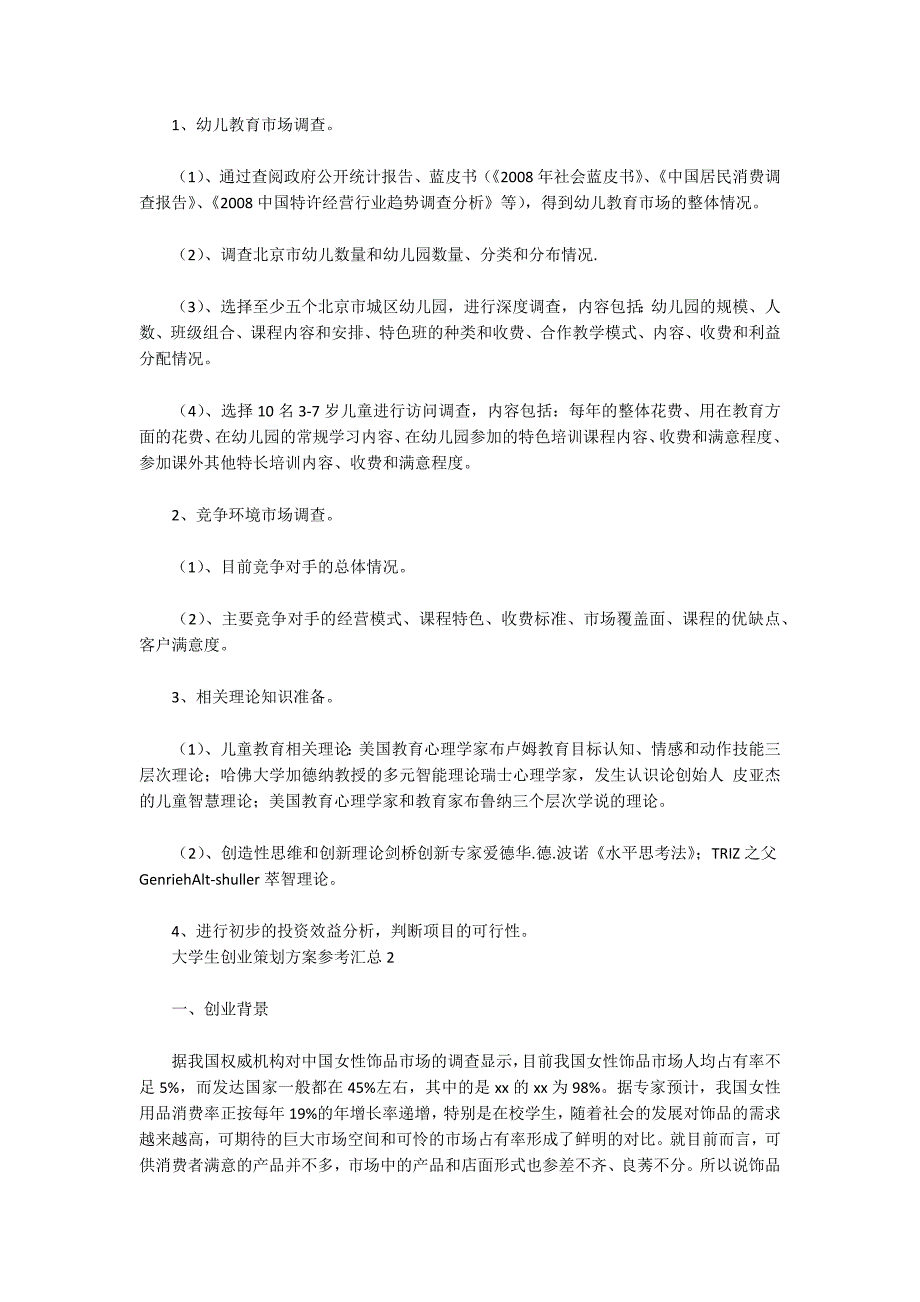 1、幼儿教育市场调查。

（1）、通过查阅政府公开统计报告、蓝皮书（《2008年社会蓝皮书》、《中国居民消费调查报告》、《2008中国特许经营行业趋势调查分析》等），得到幼儿教育市场的整体情况。

（2）、调查北京市幼儿数量和幼儿园数量、分类和分布情况.

（3）、选择至少五个北京市城区幼儿园，进行深度调查，内容包括:幼儿园的规模、人数、班级组合、课程内容和安排、特色班的种类和收费、合作教学模式、内容、收费和利益分配情况。

（4）、选择10名3-7岁儿童进行访问调查，内容包括：每年的整体花费、用在教育方面的花费、在幼儿园的常规学习内容、在幼儿园参加的特色培训课程内容、收费和满意程度、参加课外其他特长培训内容、收费和满意程度。

2、竞争环境市场调查。

（1）、目前竞争对手的总体情况。

（2）、主要竞争对手的经营模式、课程特色、收费标准、市场覆盖面、课程的优缺点、客户满意度。

3、相关理论知识准备。

（1）、儿童教育相关理论:美国教育心理学家布卢姆教育目标认知、情感和动作技能三层次理论；哈佛大学加德纳教授的多元智能理论瑞士心理学家，发生认识论创始人 皮亚杰的儿童智慧理论；美国教育心理学家和教育家布鲁纳三个层次学说的理论。

（2）、创造性思维和创新理论剑桥创新专家爱德华.德.波诺《水平思考法》；TRIZ之父GenriehAlt-shuller萃智理论。

4、进行初步的投资效益分析，判断项目的可行性。
大学生创业策划方案参考汇总2

一、创业背景

据我国权威机构对中国女性饰品市场的调查显示，目前我国女性饰品市场人均占有率不足5%，而发达国家一般都在45%左右，其中的是xx的xx为98%。据专家预计，我国女性用品消费率正按每年19%的年增长率递增，特别是在校学生，随着社会的发展对饰品的需求越来越高，可期待的巨大市场空间和可怜的市场占有率形成了鲜明的对比。就目前而言，可供消费者满意的产品并不多，市场中的产品和店面形式也参差不齐、良莠不分。所以说饰品